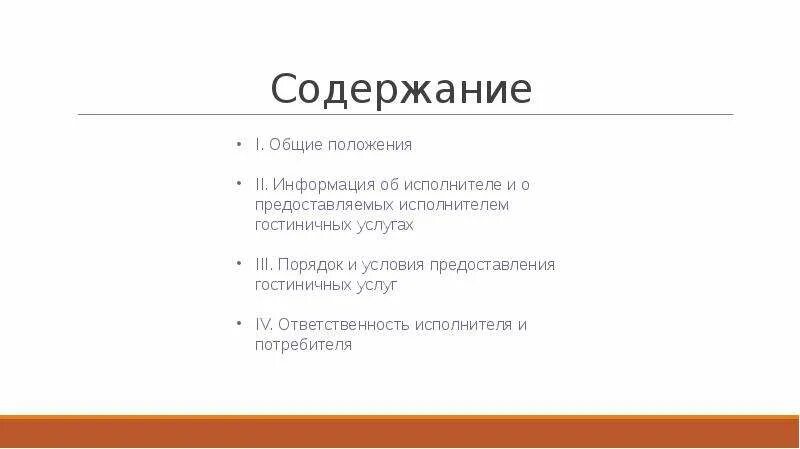 Содержание

• I. Общие положения

• II. Информация об исполнителе и о предоставляемых исполнителем гостиничных услугах

• III. Порядок и условия предоставления гостиничных услуг

• IV. Ответственность исполнителя и потребителя